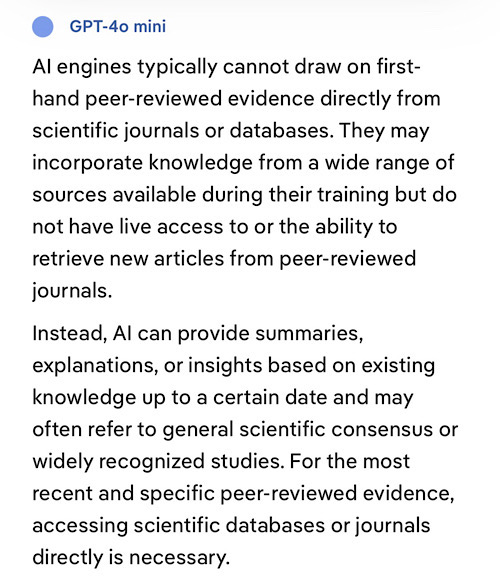 GPT-4o mini

AI engines typically cannot draw on first-hand peer-reviewed evidence directly from scientific journals or databases. They may incorporate knowledge from a wide range of sources available during their training but do not have live access to or the ability to retrieve new articles from peer-reviewed journals.

Instead, AI can provide summaries, explanations, or insights based on existing knowledge up to a certain date and may often refer to general scientific consensus or widely recognized studies. For the most recent and specific peer-reviewed evidence, accessing scientific databases or journals directly is necessary.